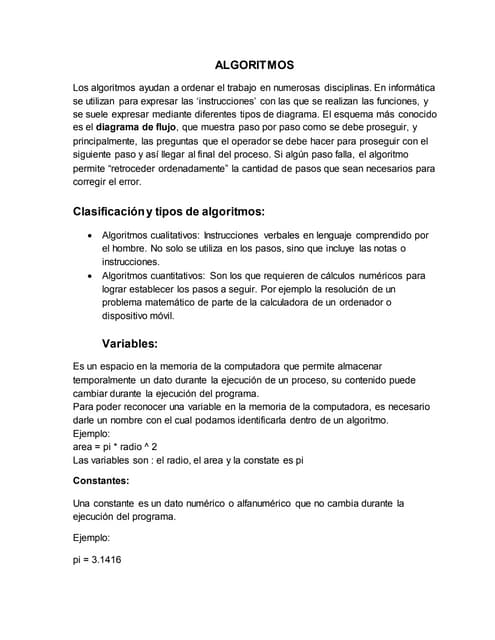 ALGORITMOS

Los algoritmos ayudan a ordenar el trabajo en numerosas disciplinas. En informática se utilizan para expresar las 'instrucciones' con las que se realizan las funciones, y se suele expresar mediante diferentes tipos de diagrama. El esquema más conocido es el diagrama de flujo, que muestra paso por paso como se debe proseguir, y principalmente, las preguntas que el operador se debe hacer para proseguir con el siguiente paso y así llegar al final del proceso. Si algún paso falla, el algoritmo permite "retroceder ordenadamente" la cantidad de pasos que sean necesarios para corregir el error.

Clasificacióny tipos de algoritmos:

• Algoritmos cualitativos: Instrucciones verbales en lenguaje comprendido por el hombre. No solo se utiliza en los pasos, sino que incluye las notas o instrucciones.
• Algoritmos cuantitativos: Son los que requieren de cálculos numéricos para lograr establecer los pasos a seguir. Por ejemplo la resolución de un problema matemático de parte de la calculadora de un ordenador o dispositivo móvil.

Variables:

Es un espacio en la memoria de la computadora que permite almacenar temporalmente un dato durante la ejecución de un proceso, su contenido puede cambiar durante la ejecución del programa.
Para poder reconocer una variable en la memoria de la computadora, es necesario darle un nombre con el cual podamos identificarla dentro de un algoritmo.
Ejemplo:
area = pi * radio ^ 2
Las variables son : el radio, el area y la constate es pi

Constantes:

Una constante es un dato numérico o alfanumérico que no cambia durante la ejecución del programa.

Ejemplo:

pi = 3.1416